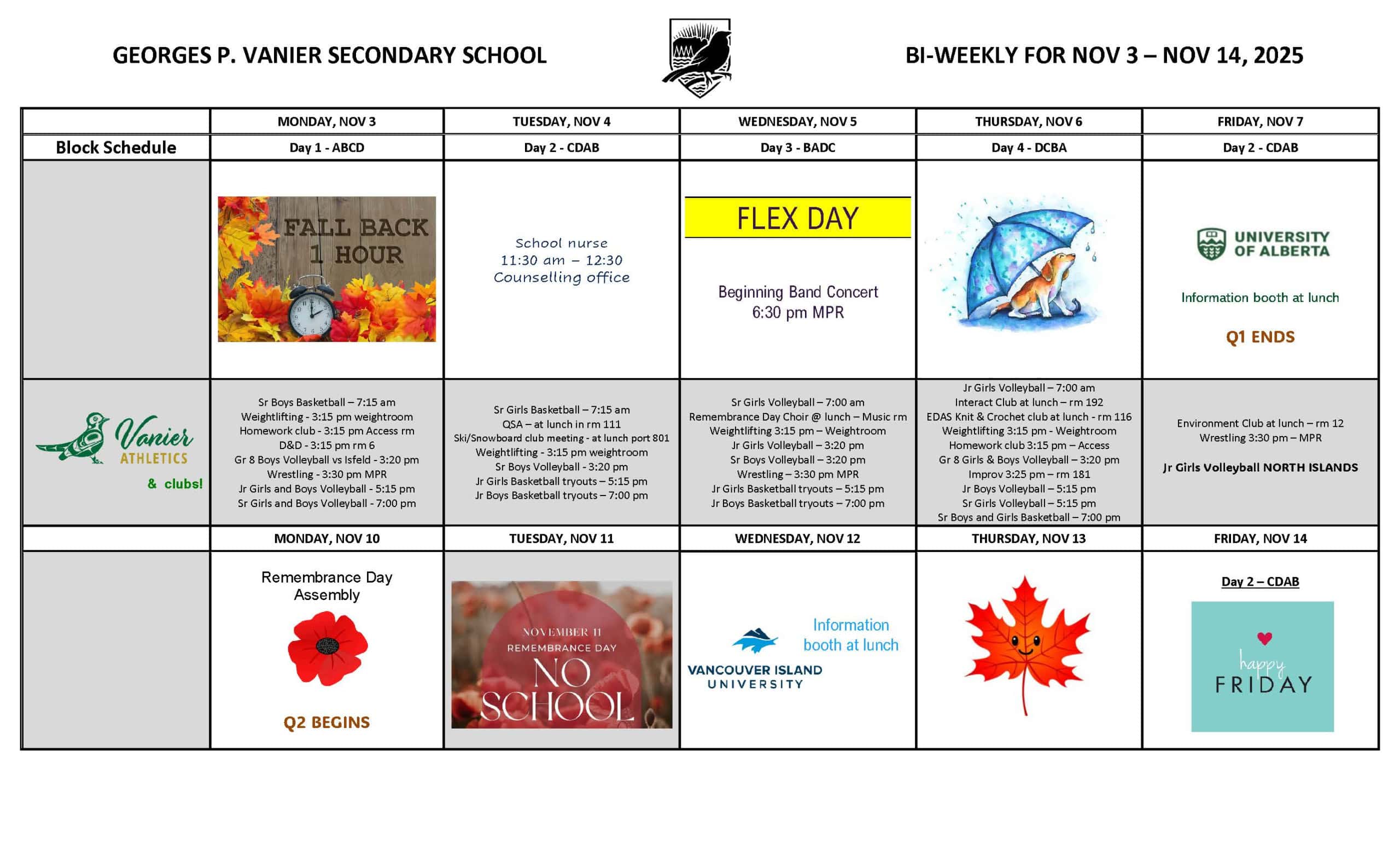 GEORGES P. VANIER SECONDARY SCHOOL

BI-WEEKLY FOR NOV 3 – NOV 14, 2025

| | MONDAY, NOV 3 | TUESDAY, NOV 4 | WEDNESDAY, NOV 5 | THURSDAY, NOV 6 | FRIDAY, NOV 7 |
|---|---|---|---|---|---|
| Block Schedule | Day 1 - ABCD | Day 2 - CDAB | Day 3 - BADC | Day 4 - DCBA | Day 2 - CDAB |
| | FALL BACK 1 HOUR | School nurse 11:30 am – 12:30 Counselling office | FLEX DAY Beginning Band Concert 6:30 pm MPR | | UNIVERSITY OF ALBERTA Information booth at lunch Q1 ENDS |
| Vanier ATHLETICS & clubs! | Sr Boys Basketball – 7:15 am Weightlifting - 3:15 pm weightroom Homework club - 3:15 pm Access rm D&D - 3:15 pm rm 6 Gr 8 Boys Volleyball vs Isfeld - 3:20 pm Wrestling - 3:30 pm MPR Jr Girls and Boys Volleyball - 5:15 pm Sr Girls and Boys Volleyball - 7:00 pm | Sr Girls Basketball – 7:15 am QSA – at lunch in rm 111 Ski/Snowboard club meeting - at lunch port 801 Weightlifting - 3:15 pm weightroom Sr Boys Volleyball - 3:20 pm Jr Girls Basketball tryouts – 5:15 pm Jr Boys Basketball tryouts – 7:00 pm | Sr Girls Volleyball – 7:00 am Remembrance Day Choir @ lunch – Music rm Weightlifting 3:15 pm – Weightroom Jr Girls Volleyball – 3:20 pm Sr Boys Volleyball – 3:20 pm Wrestling – 3:30 pm MPR Jr Girls Basketball tryouts – 5:15 pm Jr Boys Basketball tryouts – 7:00 pm | Jr Girls Volleyball – 7:00 am Interact Club at lunch – rm 192 EDAS Knit & Crochet club at lunch - rm 116 Weightlifting 3:15 pm - Weightroom Homework club 3:15 pm – Access Gr 8 Girls & Boys Volleyball – 3:20 pm Improv 3:25 pm – rm 181 Jr Boys Volleyball – 5:15 pm Sr Girls Volleyball – 5:15 pm Sr Boys and Girls Basketball – 7:00 pm | Environment Club at lunch – rm 12 Wrestling 3:30 pm – MPR Jr Girls Volleyball NORTH ISLANDS |
| | MONDAY, NOV 10 | TUESDAY, NOV 11 | WEDNESDAY, NOV 12 | THURSDAY, NOV 13 | FRIDAY, NOV 14 |
| | Remembrance Day Assembly Q2 BEGINS | NOVEMBER 11 REMEMBRANCE DAY NO SCHOOL | VANCOUVER ISLAND UNIVERSITY Information booth at lunch | | Day 2 – CDAB happy FRIDAY |